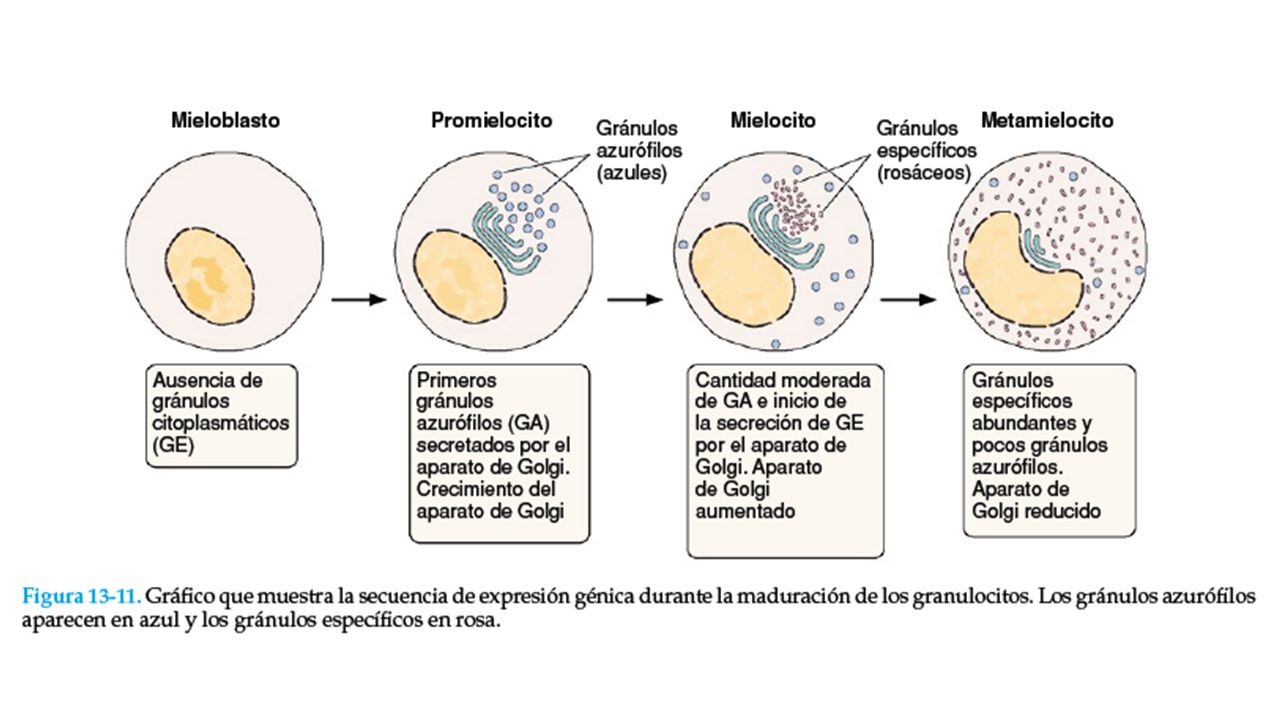 Mieloblasto

Promielocito

Gránulos azurófilos (azules)

Mielocito

Gránulos específicos (rosáceos)

Metamielocito

Ausencia de gránulos citoplasmáticos (GE)

Primeros gránulos azurófilos (GA) secretados por el aparato de Golgi. Crecimiento del aparato de Golgi

Cantidad moderada de GA e inicio de la secreción de GE por el aparato de Golgi. Aparato de Golgi aumentado

Gránulos específicos abundantes y pocos gránulos azurófilos. Aparato de Golgi reducido

Figura 13-11. Gráfico que muestra la secuencia de expresión génica durante la maduración de los granulocitos. Los gránulos azurófilos aparecen en azul y los gránulos específicos en rosa.